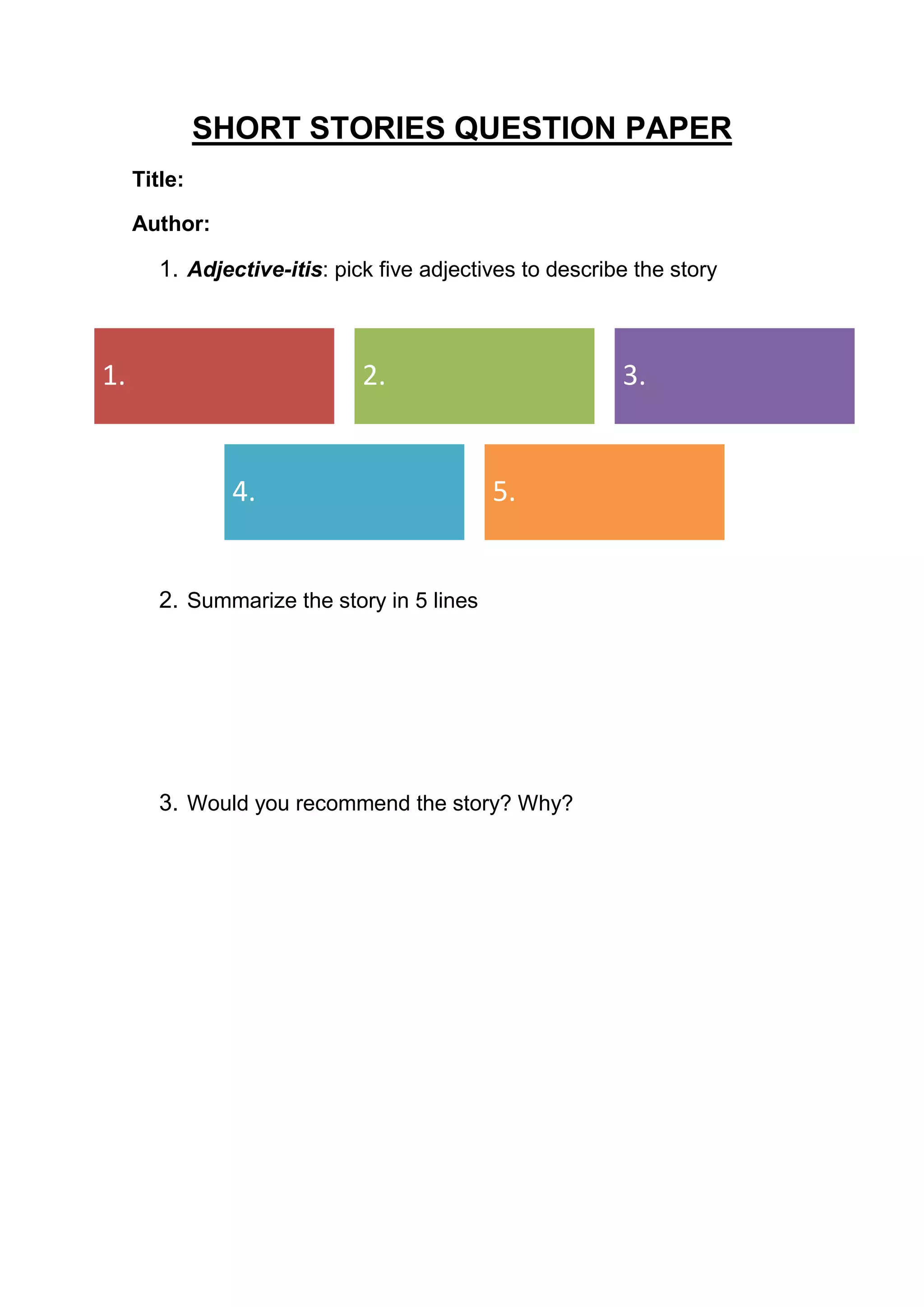 SHORT STORIES QUESTION PAPER

Title:

Author:

1. Adjective-itis: pick five adjectives to describe the story

1.

2.

3.

4.

5.

2. Summarize the story in 5 lines

3. Would you recommend the story? Why?